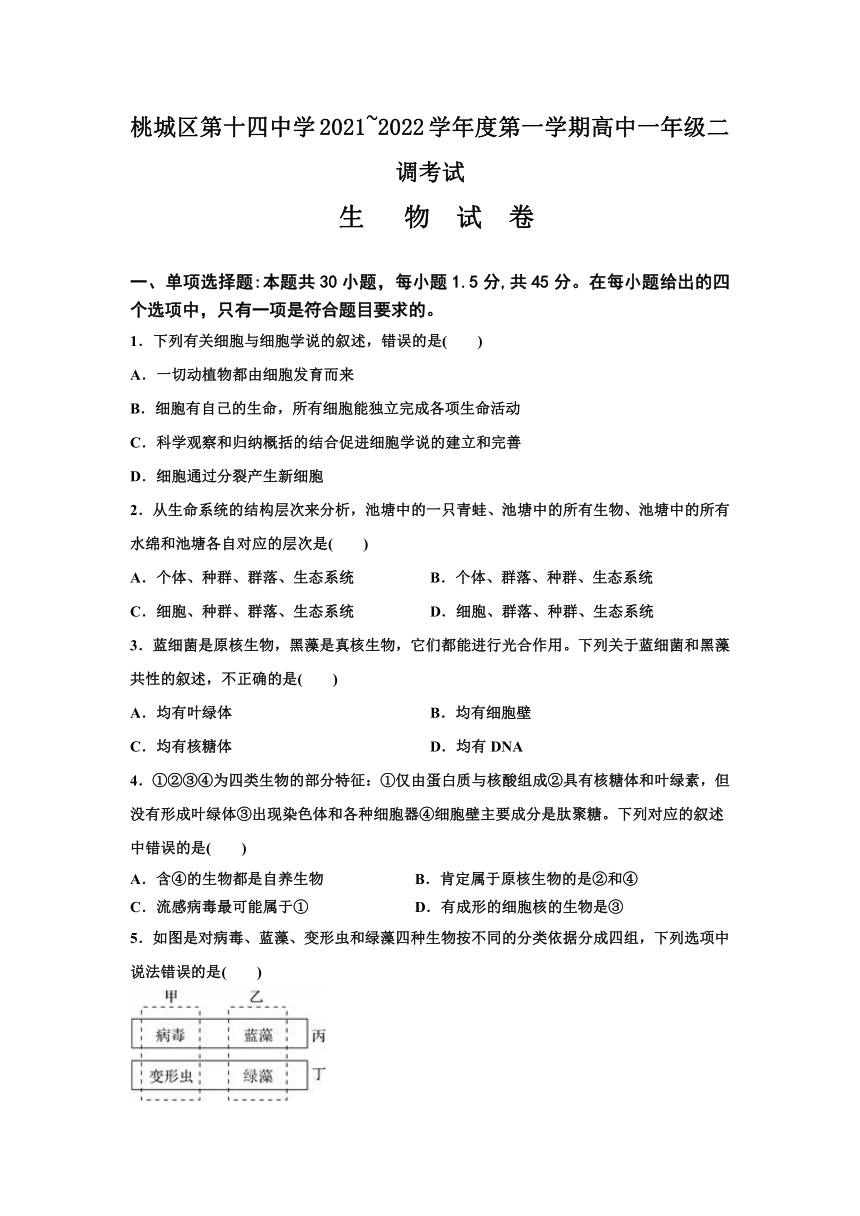 桃城区第十四中学2021~2022学年度第一学期高中一年级二调考试

生　物　试　卷

一、单项选择题:本题共30小题，每小题1.5分,共45分。在每小题给出的四个选项中，只有一项是符合题目要求的。

1．下列有关细胞与细胞学说的叙述，错误的是(　　)

A．一切动植物都由细胞发育而来

B．细胞有自己的生命，所有细胞能独立完成各项生命活动

C．科学观察和归纳概括的结合促进细胞学说的建立和完善

D．细胞通过分裂产生新细胞

2．从生命系统的结构层次来分析，池塘中的一只青蛙、池塘中的所有生物、池塘中的所有水绵和池塘各自对应的层次是(　　)

A．个体、种群、群落、生态系统　　B．个体、群落、种群、生态系统

C．细胞、种群、群落、生态系统　　D．细胞、群落、种群、生态系统

3．蓝细菌是原核生物，黑藻是真核生物，它们都能进行光合作用。下列关于蓝细菌和黑藻共性的叙述，不正确的是(　　)

A．均有叶绿体　　B．均有细胞壁

C．均有核糖体　　D．均有 DNA

4．①②③④为四类生物的部分特征：①仅由蛋白质与核酸组成②具有核糖体和叶绿素，但没有形成叶绿体③出现染色体和各种细胞器④细胞壁主要成分是肽聚糖。下列对应的叙述中错误的是(　　)

A．含④的生物都是自养生物　　B．肯定属于原核生物的是②和④

C．流感病毒最可能属于①　　D．有成形的细胞核的生物是③

5．如图是对病毒、蓝藻、变形虫和绿藻四种生物按不同的分类依据分成四组，下列选项中说法错误的是(　　)

甲　乙
病毒　蓝藻　丙
变形虫　绿藻　丁